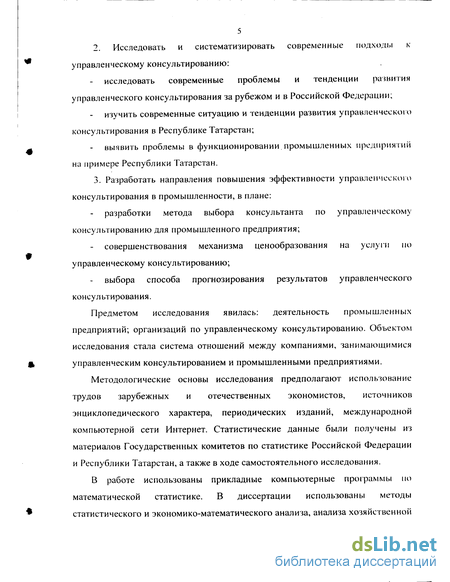 5

2. Исследовать и систематизировать современные подходы к управленческому консультированию:

- исследовать современные проблемы и тенденции развития управленческого консультирования за рубежом и в Российской Федерации;

- изучить современные ситуацию и тенденции развития управленческого консультирования в Республике Татарстан;

- выявить проблемы в функционировании промышленных предприятий на примере Республики Татарстан.

3. Разработать направления повышения эффективности управленческого консультирования в промышленности, в плане:

- разработки метода выбора консультанта по управленческому консультированию для промышленного предприятия;

- совершенствования механизма ценообразования на услуги по управленческому консультированию;

- выбора способа прогнозирования результатов управленческого консультирования.

Предметом исследования явилась: деятельность промышленных предприятий; организаций по управленческому консультированию. Объектом исследования стала система отношений между компаниями, занимающимися управленческим консультированием и промышленными предприятиями.

Методологические основы исследования предполагают использование трудов зарубежных и отечественных экономистов, источников энциклопедического характера, периодических изданий, международной компьютерной сети Интернет. Статистические данные были получены из материалов Государственных комитетов по статистике Российской Федерации и Республики Татарстан, а также в ходе самостоятельного исследования.

В работе использованы прикладные компьютерные программы по математической статистике. В диссертации использованы методы статистического и экономико-математического анализа, анализа хозяйственной

dsLib.net
библиотека диссертаций